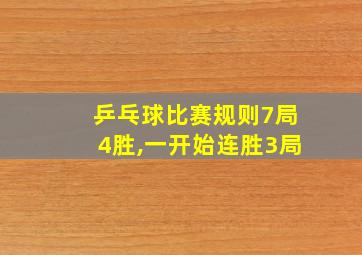 乒乓球比赛规则7局4胜,一开始连胜3局